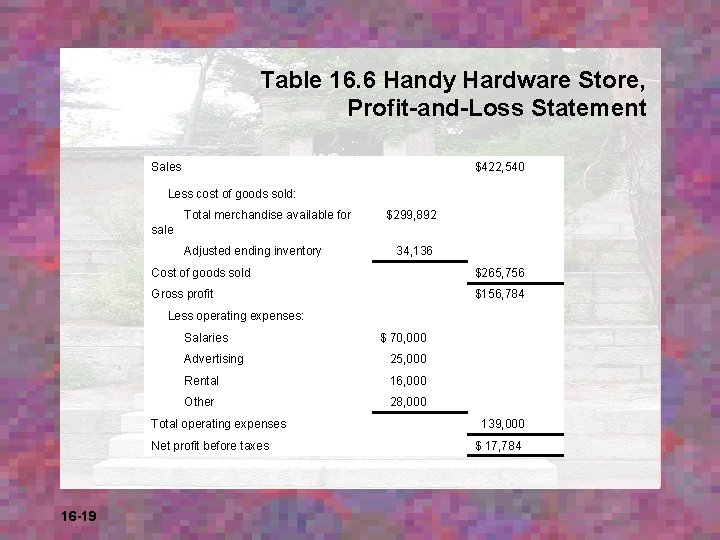 Table 16.6 Handy Hardware Store, Profit-and-Loss Statement

| | | |
|---|---|---|
| Sales | | \$422,540 |
| Less cost of goods sold: | | |
| Total merchandise available for sale | \$299,892 | |
| Adjusted ending inventory | 34,136 | |
| Cost of goods sold | | \$265,756 |
| Gross profit | | \$156,784 |
| Less operating expenses: | | |
| Salaries | \$ 70,000 | |
| Advertising | 25,000 | |
| Rental | 16,000 | |
| Other | 28,000 | |
| Total operating expenses | | 139,000 |
| Net profit before taxes | | \$ 17,784 |

16-19